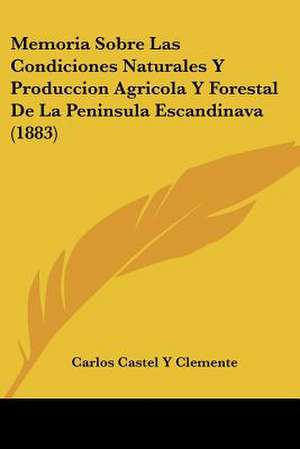 Memoria Sobre Las Condiciones Naturales Y Produccion Agricola Y Forestal De La Peninsula Escandinava (1883)

Carlos Castel Y Clemente